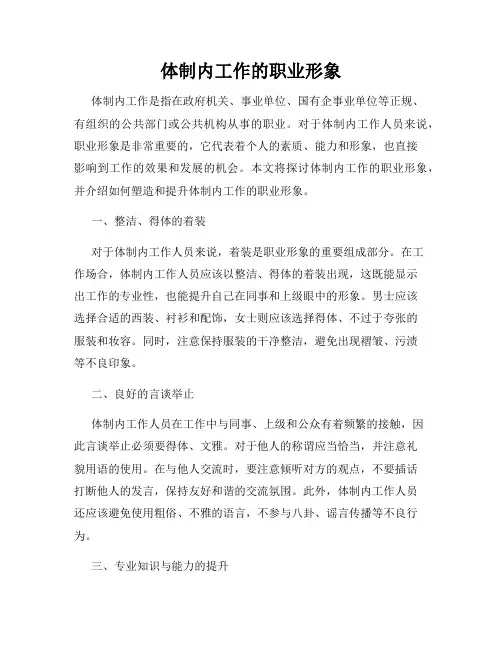 体制内工作的职业形象

体制内工作是指在政府机关、事业单位、国有企事业单位等正规、有组织的公共部门或公共机构从事的职业。对于体制内工作人员来说，职业形象是非常重要的，它代表着个人的素质、能力和形象，也直接影响到工作的效果和发展的机会。本文将探讨体制内工作的职业形象，并介绍如何塑造和提升体制内工作的职业形象。

一、整洁、得体的着装

对于体制内工作人员来说，着装是职业形象的重要组成部分。在工作场合，体制内工作人员应该以整洁、得体的着装出现，这既能显示出工作的专业性，也能提升自己在同事和上级眼中的形象。男士应该选择合适的西装、衬衫和配饰，女士则应该选择得体、不过于夸张的服装和妆容。同时，注意保持服装的干净整洁，避免出现褶皱、污渍等不良印象。

二、良好的言谈举止

体制内工作人员在工作中与同事、上级和公众有着频繁的接触，因此言谈举止必须要得体、文雅。对于他人的称谓应当恰当，并注意礼貌用语的使用。在与他人交流时，要注意倾听对方的观点，不要插话打断他人的发言，保持友好和谐的交流氛围。此外，体制内工作人员还应该避免使用粗俗、不雅的语言，不参与八卦、谣言传播等不良行为。

三、专业知识与能力的提升